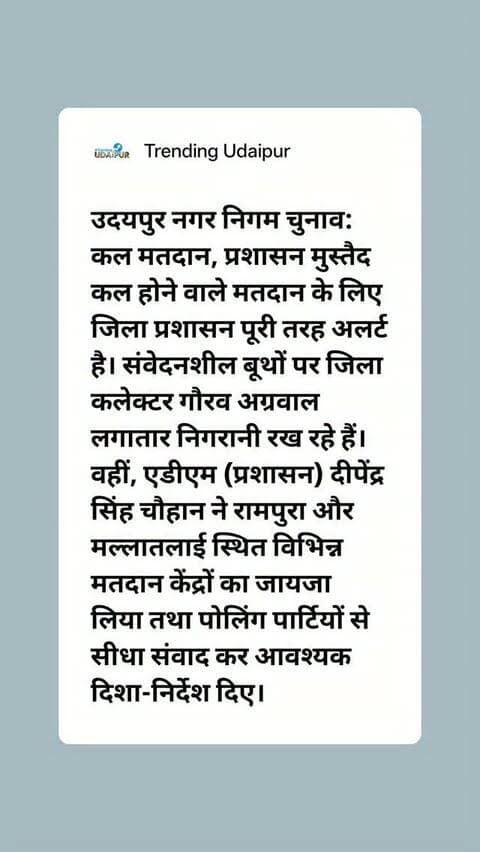 UDAIPUR Trending Udaipur

उदयपुर नगर निगम चुनाव: कल मतदान, प्रशासन मुस्तैद कल होने वाले मतदान के लिए जिला प्रशासन पूरी तरह अलर्ट है। संवेदनशील बूथों पर जिला कलेक्टर गौरव अग्रवाल लगातार निगरानी रख रहे हैं। वहीं, एडीएम (प्रशासन) दीपेंद्र सिंह चौहान ने रामपुरा और मल्लातलाई स्थित विभिन्न मतदान केंद्रों का जायजा लिया तथा पोलिंग पार्टियों से सीधा संवाद कर आवश्यक दिशा-निर्देश दिए।